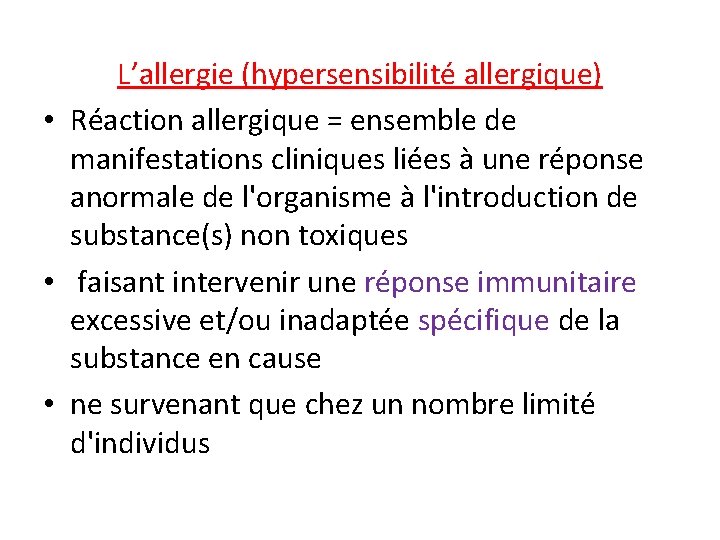 L’allergie (hypersensibilité allergique)

• Réaction allergique = ensemble de manifestations cliniques liées à une réponse anormale de l'organisme à l'introduction de substance(s) non toxiques

• faisant intervenir une réponse immunitaire excessive et/ou inadaptée spécifique de la substance en cause

• ne survenant que chez un nombre limité d'individus